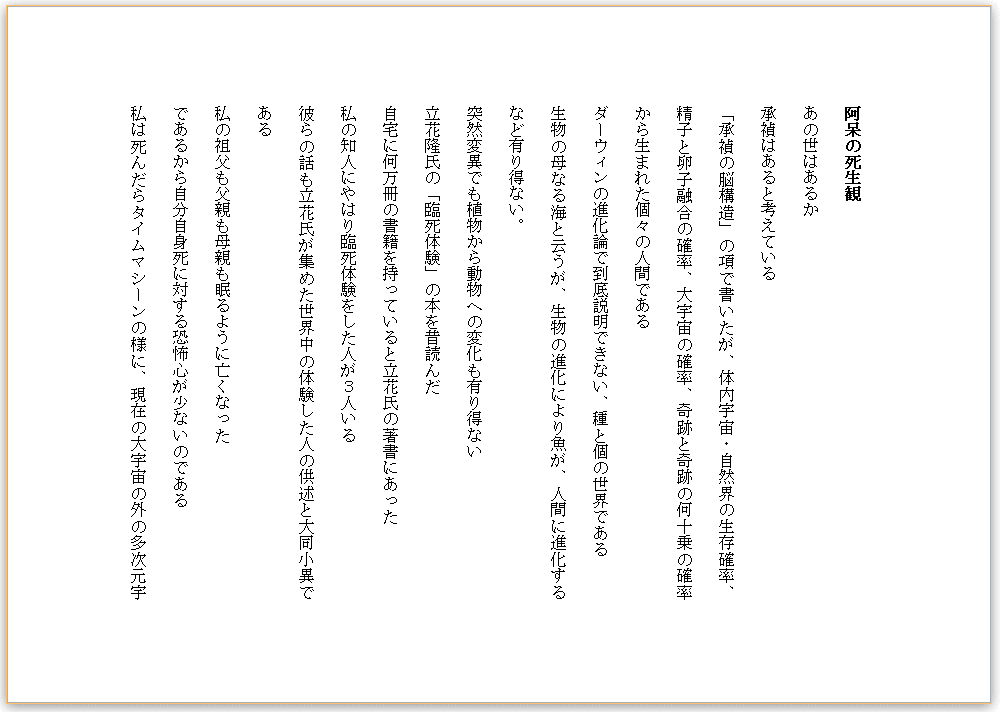 阿呆の死生観

あの世はあるか

承禎はあると考えている

「承禎の脳構造」の項で書いたが、体内宇宙・自然界の生存確率、精子と卵子融合の確率、大宇宙の確率、奇跡と奇跡の何十乗の確率から生まれた個々の人間である

ダーウィンの進化論で到底説明できない、種と個の世界である

生物の母なる海と云うが、生物の進化により魚が、人間に進化するなど有り得ない。

突然変異でも植物から動物への変化も有り得ない

立花隆氏の「臨死体験」の本を昔読んだ

自宅に何万冊の書籍を持っていると立花氏の著書にあった

私の知人にやはり臨死体験をした人が３人いる

彼らの話も立花氏が集めた世界中の体験した人の供述と大同小異である

私の祖父も父親も母親も眠るように亡くなった

であるから自分自身死に対する恐怖心が少ないのである

私は死んだらタイムマシーンの様に、現在の大宇宙の外の多次元宇